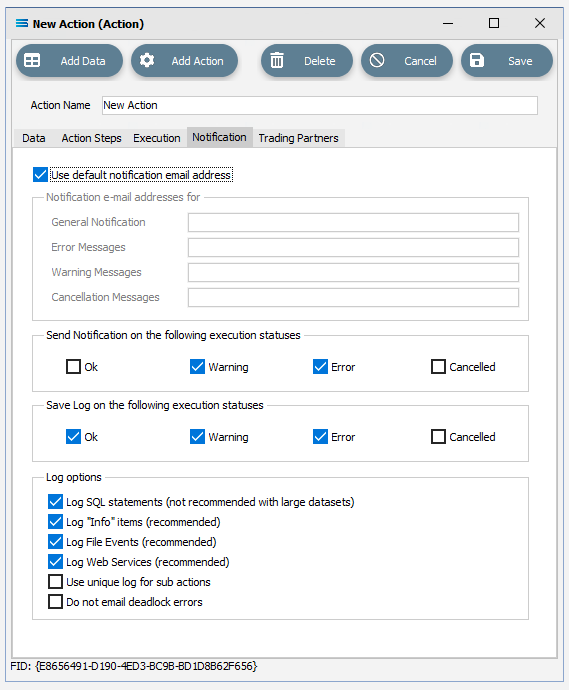 New Action (Action)

Add Data
Add Action
Delete
Cancel
Save

Action Name New Action

Data Action Steps Execution Notification Trading Partners

Use default notification email address

Notification e-mail addresses for
General Notification
Error Messages
Warning Messages
Cancellation Messages

Send Notification on the following execution statuses
Ok Warning Error Cancelled

Save Log on the following execution statuses
Ok Warning Error Cancelled

Log options
Log SQL statements (not recommended with large datasets)
Log "Info" items (recommended)
Log File Events (recommended)
Log Web Services (recommended)
Use unique log for sub actions
Do not email deadlock errors

FID: {E8656491-D190-4ED3-BC9B-BD1D8B62F656}